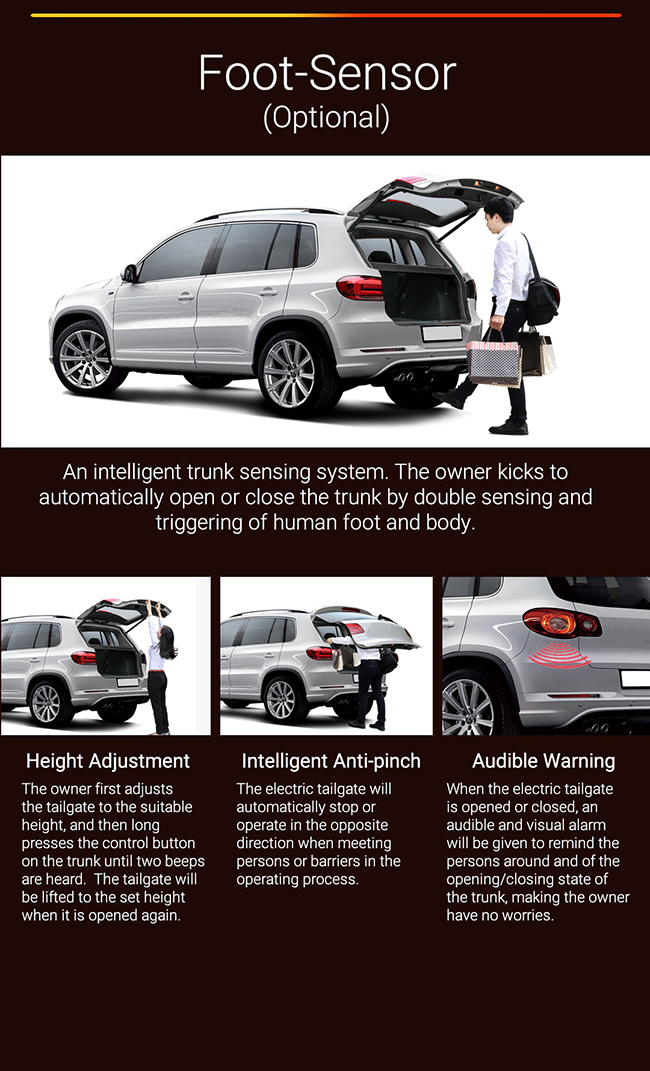 Foot-Sensor
(Optional)

An intelligent trunk sensing system. The owner kicks to automatically open or close the trunk by double sensing and triggering of human foot and body.

Height Adjustment

The owner first adjusts the tailgate to the suitable height, and then long presses the control button on the trunk until two beeps are heard. The tailgate will be lifted to the set height when it is opened again.

Intelligent Anti-pinch

The electric tailgate will automatically stop or operate in the opposite direction when meeting persons or barriers in the operating process.

Audible Warning

When the electric tailgate is opened or closed, an audible and visual alarm will be given to remind the persons around and of the opening/closing state of the trunk, making the owner have no worries.